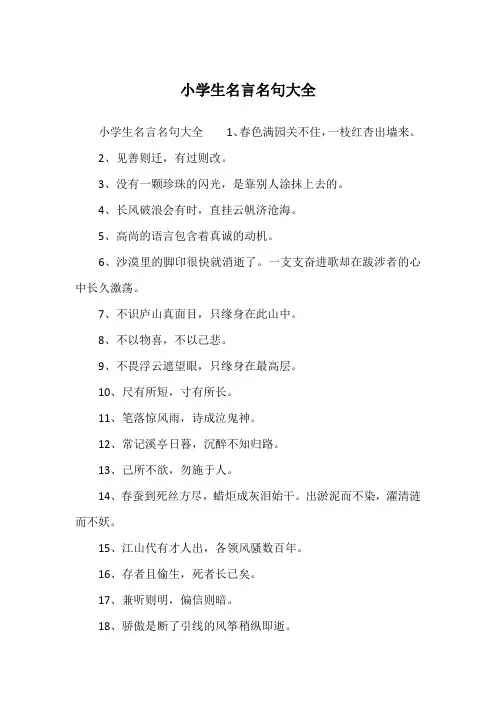 小学生名言名句大全

小学生名言名句大全　1、春色满园关不住，一枝红杏出墙来。

2、见善则迁，有过则改。

3、没有一颗珍珠的闪光，是靠别人涂抹上去的。

4、长风破浪会有时，直挂云帆济沧海。

5、高尚的语言包含着真诚的动机。

6、沙漠里的脚印很快就消逝了。一支支奋进歌却在跋涉者的心中长久激荡。

7、不识庐山真面目，只缘身在此山中。

8、不以物喜，不以己悲。

9、不畏浮云遮望眼，只缘身在最高层。

10、尺有所短，寸有所长。

11、笔落惊风雨，诗成泣鬼神。

12、常记溪亭日暮，沉醉不知归路。

13、己所不欲，勿施于人。

14、春蚕到死丝方尽，蜡炬成灰泪始干。出淤泥而不染，濯清涟而不妖。

15、江山代有才人出，各领风骚数百年。

16、存者且偷生，死者长已矣。

17、兼听则明，偏信则暗。

18、骄傲是断了引线的风筝稍纵即逝。